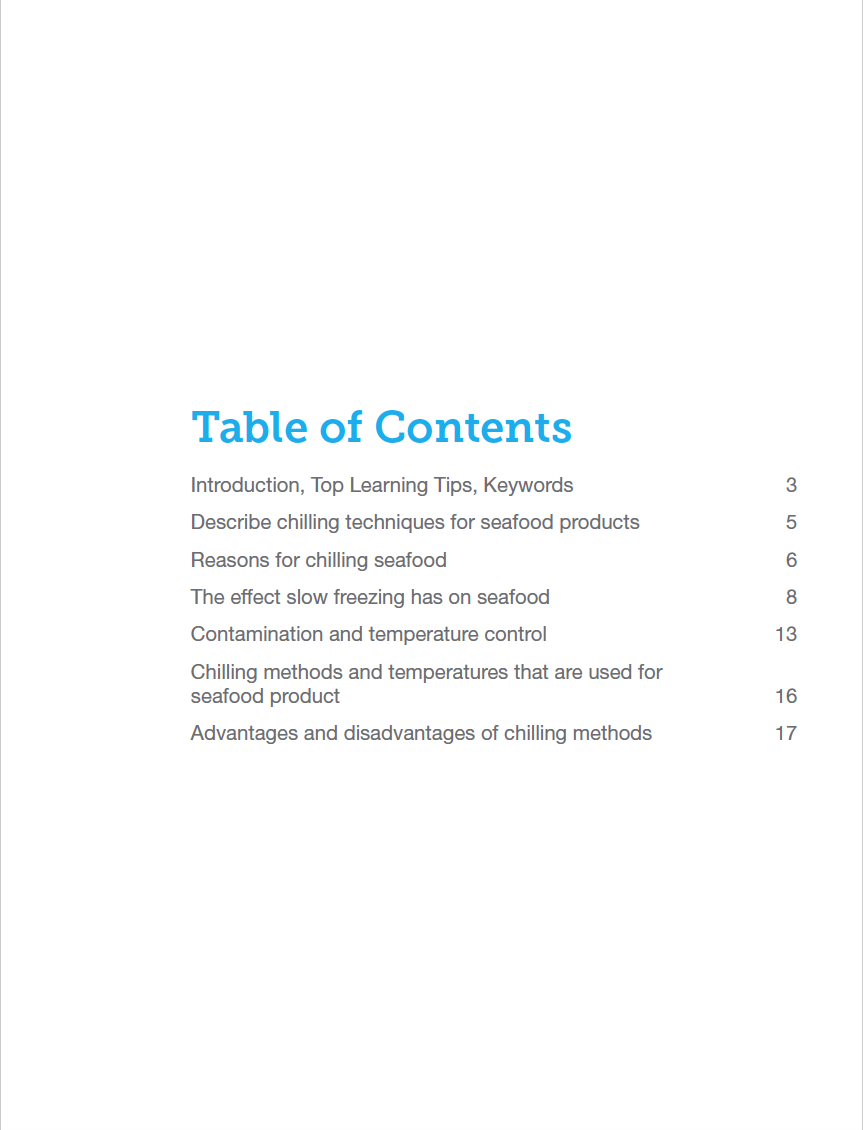 Table of Contents

Introduction, Top Learning Tips, Keywords 3

Describe chilling techniques for seafood products 5

Reasons for chilling seafood 6

The effect slow freezing has on seafood 8

Contamination and temperature control 13

Chilling methods and temperatures that are used for seafood product 16

Advantages and disadvantages of chilling methods 17